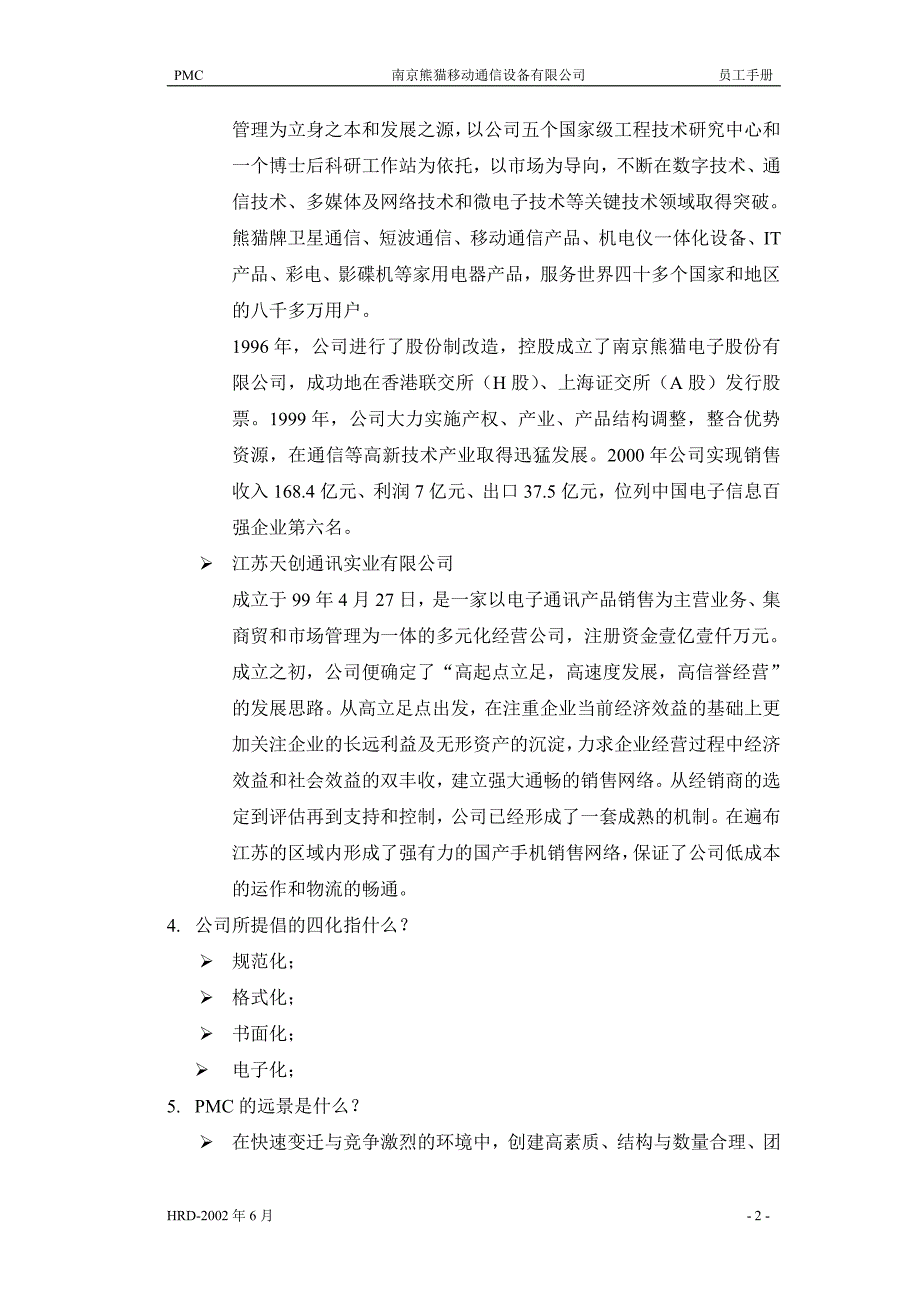 PMC 南京熊猫移动通信设备有限公司 员工手册

管理为立身之本和发展之源，以公司五个国家级工程技术研究中心和一个博士后科研工作站为依托，以市场为导向，不断在数字技术、通信技术、多媒体及网络技术和微电子技术等关键技术领域取得突破。熊猫牌卫星通信、短波通信、移动通信产品、机电仪一体化设备、IT产品、彩电、影碟机等家用电器产品，服务世界四十多个国家和地区的八千多万用户。

1996年，公司进行了股份制改造，控股成立了南京熊猫电子股份有限公司，成功地在香港联交所（H股）、上海证交所（A股）发行股票。1999年，公司大力实施产权、产业、产品结构调整，整合优势资源，在通信等高新技术产业取得迅猛发展。2000年公司实现销售收入168.4亿元、利润7亿元、出口37.5亿元，位列中国电子信息百强企业第六名。

➢ 江苏天创通讯实业有限公司

成立于99年4月27日，是一家以电子通讯产品销售为主营业务、集商贸和市场管理为一体的多元化经营公司，注册资金壹亿壹仟万元。成立之初，公司便确定了“高起点立足，高速度发展，高信誉经营”的发展思路。从高立足点出发，在注重企业当前经济效益的基础上更加关注企业的长远利益及无形资产的沉淀，力求企业经营过程中经济效益和社会效益的双丰收，建立强大通畅的销售网络。从经销商的选定到评估再到支持和控制，公司已经形成了一套成熟的机制。在遍布江苏的区域内形成了强有力的国产手机销售网络，保证了公司低成本的运作和物流的畅通。

4. 公司所提倡的四化指什么？
➢ 规范化；
➢ 格式化；
➢ 书面化；
➢ 电子化；

5. PMC的远景是什么？
➢ 在快速变迁与竞争激烈的环境中，创建高素质、结构与数量合理、团

HRD-2002年6月 - 2 -